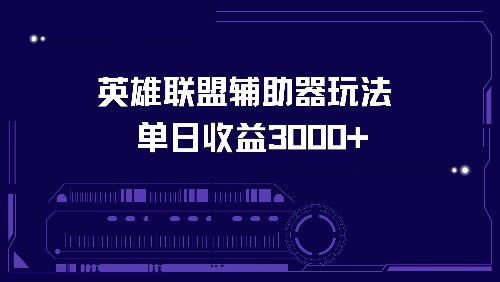 英雄联盟辅助器玩法
单日收益3000+